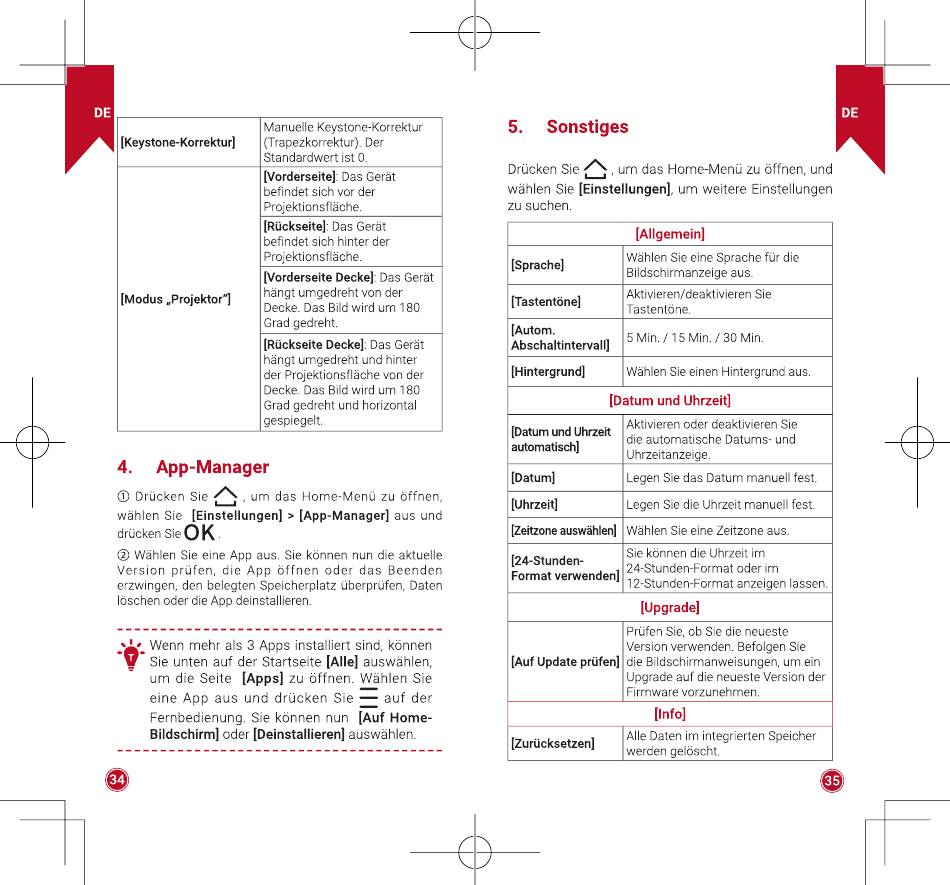 DE

| [Keystone-Korrektur] | Manuelle Keystone-Korrektur (Trapezkorrektur). Der Standardwert ist 0. |
|---|---|
| [Modus „Projektor"] | [Vorderseite]: Das Gerät befindet sich vor der Projektionsfläche. |
| | [Rückseite]: Das Gerät befindet sich hinter der Projektionsfläche. |
| | [Vorderseite Decke]: Das Gerät hängt umgedreht von der Decke. Das Bild wird um 180 Grad gedreht. |
| | [Rückseite Decke]: Das Gerät hängt umgedreht und hinter der Projektionsfläche von der Decke. Das Bild wird um 180 Grad gedreht und horizontal gespiegelt. |

4. App-Manager

① Drücken Sie , um das Home-Menü zu öffnen, wählen Sie [Einstellungen] > [App-Manager] aus und drücken Sie OK.

② Wählen Sie eine App aus. Sie können nun die aktuelle Version prüfen, die App öffnen oder das Beenden erzwingen, den belegten Speicherplatz überprüfen, Daten löschen oder die App deinstallieren.

Wenn mehr als 3 Apps installiert sind, können Sie unten auf der Startseite [Alle] auswählen, um die Seite [Apps] zu öffnen. Wählen Sie eine App aus und drücken Sie auf der Fernbedienung. Sie können nun [Auf Home-Bildschirm] oder [Deinstallieren] auswählen.

34

DE

5. Sonstiges

Drücken Sie , um das Home-Menü zu öffnen, und wählen Sie [Einstellungen], um weitere Einstellungen zu suchen.

| [Allgemein] | |
|---|---|
| [Sprache] | Wählen Sie eine Sprache für die Bildschirmanzeige aus. |
| [Tastentöne] | Aktivieren/deaktivieren Sie Tastentöne. |
| [Autom. Abschaltintervall] | 5 Min. / 15 Min. / 30 Min. |
| [Hintergrund] | Wählen Sie einen Hintergrund aus. |
| [Datum und Uhrzeit] | |
| [Datum und Uhrzeit automatisch] | Aktivieren oder deaktivieren Sie die automatische Datums- und Uhrzeitanzeige. |
| [Datum] | Legen Sie das Datum manuell fest. |
| [Uhrzeit] | Legen Sie die Uhrzeit manuell fest. |
| [Zeitzone auswählen] | Wählen Sie eine Zeitzone aus. |
| [24-Stunden-Format verwenden] | Sie können die Uhrzeit im 24-Stunden-Format oder im 12-Stunden-Format anzeigen lassen. |
| [Upgrade] | |
| [Auf Update prüfen] | Prüfen Sie, ob Sie die neueste Version verwenden. Befolgen Sie die Bildschirmanweisungen, um ein Upgrade auf die neueste Version der Firmware vorzunehmen. |
| [Info] | |
| [Zurücksetzen] | Alle Daten im integrierten Speicher werden gelöscht. |

35